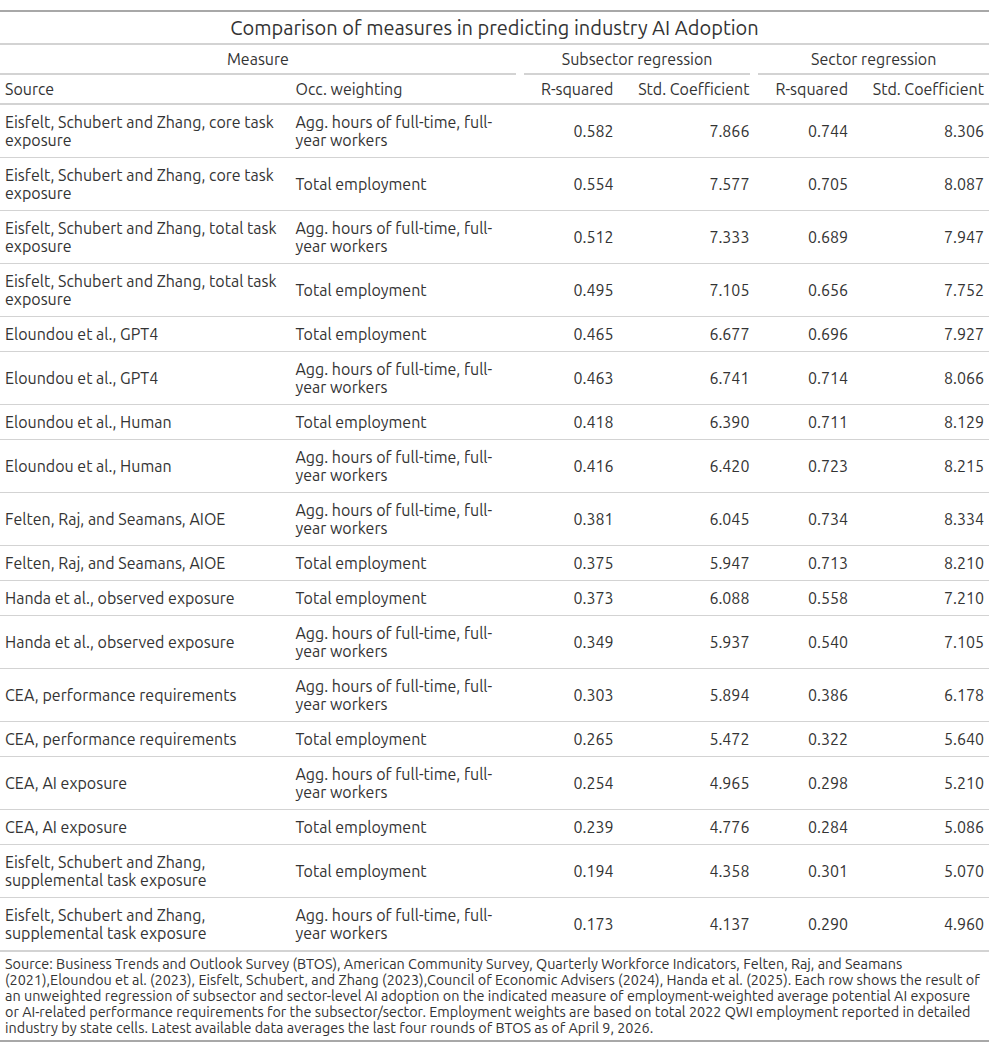 Comparison of measures in predicting industry AI Adoption

| Measure | | Subsector regression | | Sector regression | |
|---|---|---|---|---|---|
| Source | Occ. weighting | R-squared | Std. Coefficient | R-squared | Std. Coefficient |
| Eisfelt, Schubert and Zhang, core task exposure | Agg. hours of full-time, full-year workers | 0.582 | 7.866 | 0.744 | 8.306 |
| Eisfelt, Schubert and Zhang, core task exposure | Total employment | 0.554 | 7.577 | 0.705 | 8.087 |
| Eisfelt, Schubert and Zhang, total task exposure | Agg. hours of full-time, full-year workers | 0.512 | 7.333 | 0.689 | 7.947 |
| Eisfelt, Schubert and Zhang, total task exposure | Total employment | 0.495 | 7.105 | 0.656 | 7.752 |
| Eloundou et al., GPT4 | Total employment | 0.465 | 6.677 | 0.696 | 7.927 |
| Eloundou et al., GPT4 | Agg. hours of full-time, full-year workers | 0.463 | 6.741 | 0.714 | 8.066 |
| Eloundou et al., Human | Total employment | 0.418 | 6.390 | 0.711 | 8.129 |
| Eloundou et al., Human | Agg. hours of full-time, full-year workers | 0.416 | 6.420 | 0.723 | 8.215 |
| Felten, Raj, and Seamans, AIOE | Agg. hours of full-time, full-year workers | 0.381 | 6.045 | 0.734 | 8.334 |
| Felten, Raj, and Seamans, AIOE | Total employment | 0.375 | 5.947 | 0.713 | 8.210 |
| Handa et al., observed exposure | Total employment | 0.373 | 6.088 | 0.558 | 7.210 |
| Handa et al., observed exposure | Agg. hours of full-time, full-year workers | 0.349 | 5.937 | 0.540 | 7.105 |
| CEA, performance requirements | Agg. hours of full-time, full-year workers | 0.303 | 5.894 | 0.386 | 6.178 |
| CEA, performance requirements | Total employment | 0.265 | 5.472 | 0.322 | 5.640 |
| CEA, AI exposure | Agg. hours of full-time, full-year workers | 0.254 | 4.965 | 0.298 | 5.210 |
| CEA, AI exposure | Total employment | 0.239 | 4.776 | 0.284 | 5.086 |
| Eisfelt, Schubert and Zhang, supplemental task exposure | Total employment | 0.194 | 4.358 | 0.301 | 5.070 |
| Eisfelt, Schubert and Zhang, supplemental task exposure | Agg. hours of full-time, full-year workers | 0.173 | 4.137 | 0.290 | 4.960 |

Source: Business Trends and Outlook Survey (BTOS), American Community Survey, Quarterly Workforce Indicators, Felten, Raj, and Seamans (2021),Eloundou et al. (2023), Eisfelt, Schubert, and Zhang (2023),Council of Economic Advisers (2024), Handa et al. (2025). Each row shows the result of an unweighted regression of subsector and sector-level AI adoption on the indicated measure of employment-weighted average potential AI exposure or AI-related performance requirements for the subsector/sector. Employment weights are based on total 2022 QWI employment reported in detailed industry by state cells. Latest available data averages the last four rounds of BTOS as of April 9, 2026.